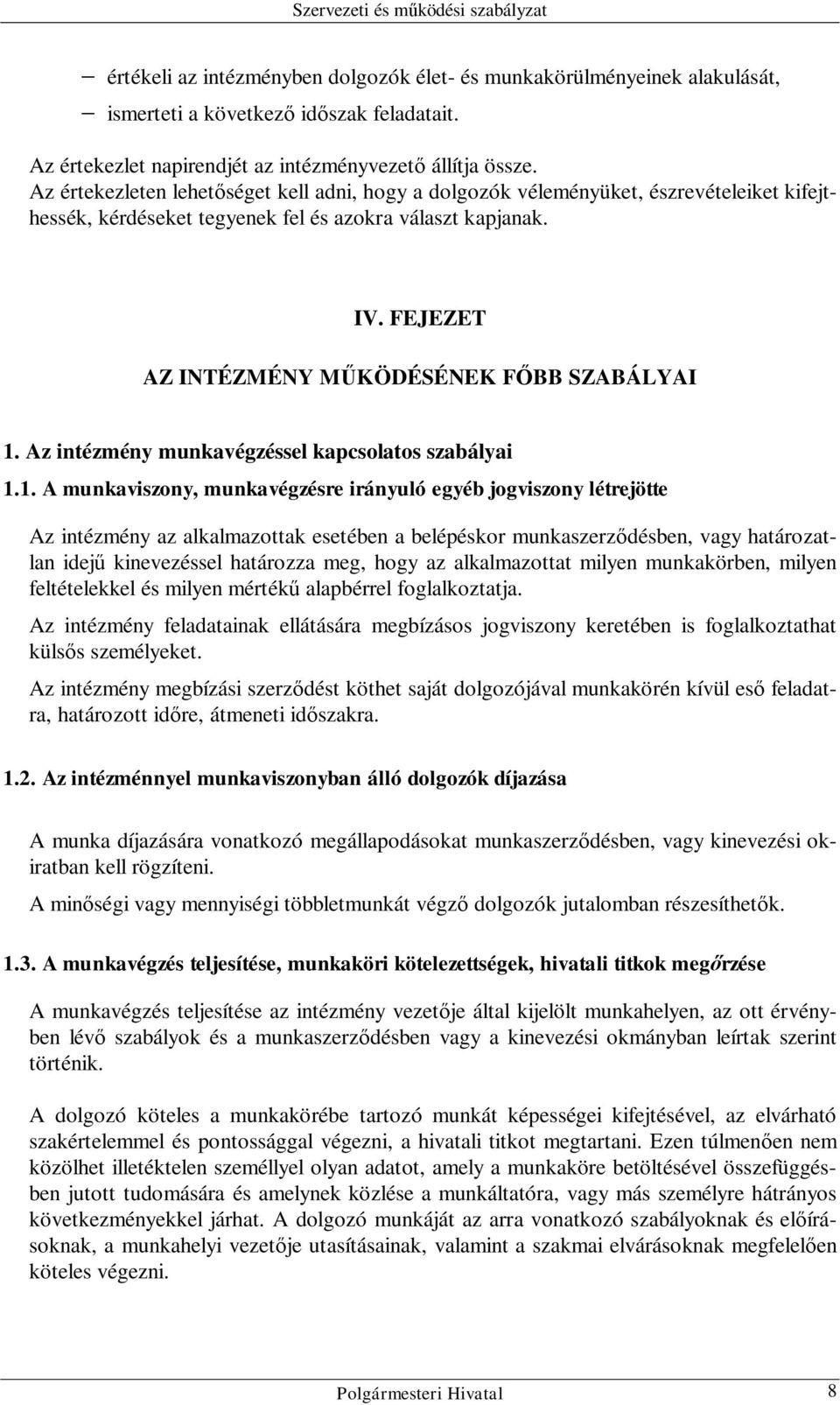 Szervezeti és működési szabályzat

– értékeli az intézményben dolgozók élet- és munkakörülményeinek alakulását,
– ismerteti a következő időszak feladatait.

Az értekezlet napirendjét az intézményvezető állítja össze.
Az értekezleten lehetőséget kell adni, hogy a dolgozók véleményüket, észrevételeiket kifejthessék, kérdéseket tegyenek fel és azokra választ kapjanak.

IV. FEJEZET

AZ INTÉZMÉNY MŰKÖDÉSÉNEK FŐBB SZABÁLYAI

1. Az intézmény munkavégzéssel kapcsolatos szabályai

1.1. A munkaviszony, munkavégzésre irányuló egyéb jogviszony létrejötte

Az intézmény az alkalmazottak esetében a belépéskor munkaszerződésben, vagy határozatlan idejű kinevezéssel határozza meg, hogy az alkalmazottat milyen munkakörben, milyen feltételekkel és milyen mértékű alapbérrel foglalkoztatja.

Az intézmény feladatainak ellátására megbízásos jogviszony keretében is foglalkoztathat külsős személyeket.

Az intézmény megbízási szerződést köthet saját dolgozójával munkakörén kívül eső feladatra, határozott időre, átmeneti időszakra.

1.2. Az intézménnyel munkaviszonyban álló dolgozók díjazása

A munka díjazására vonatkozó megállapodásokat munkaszerződésben, vagy kinevezési okiratban kell rögzíteni.

A minőségi vagy mennyiségi többletmunkát végző dolgozók jutalomban részesíthetők.

1.3. A munkavégzés teljesítése, munkaköri kötelezettségek, hivatali titkok megőrzése

A munkavégzés teljesítése az intézmény vezetője által kijelölt munkahelyen, az ott érvényben lévő szabályok és a munkaszerződésben vagy a kinevezési okmányban leírtak szerint történik.

A dolgozó köteles a munkakörébe tartozó munkát képességei kifejtésével, az elvárható szakértelemmel és pontossággal végezni, a hivatali titkot megtartani. Ezen túlmenően nem közölhet illetéktelen személlyel olyan adatot, amely a munkaköre betöltésével összefüggésben jutott tudomására és amelynek közlése a munkáltatóra, vagy más személyre hátrányos következményekkel járhat. A dolgozó munkáját az arra vonatkozó szabályoknak és előírásoknak, a munkahelyi vezetője utasításainak, valamint a szakmai elvárásoknak megfelelően köteles végezni.

Polgármesteri Hivatal 8